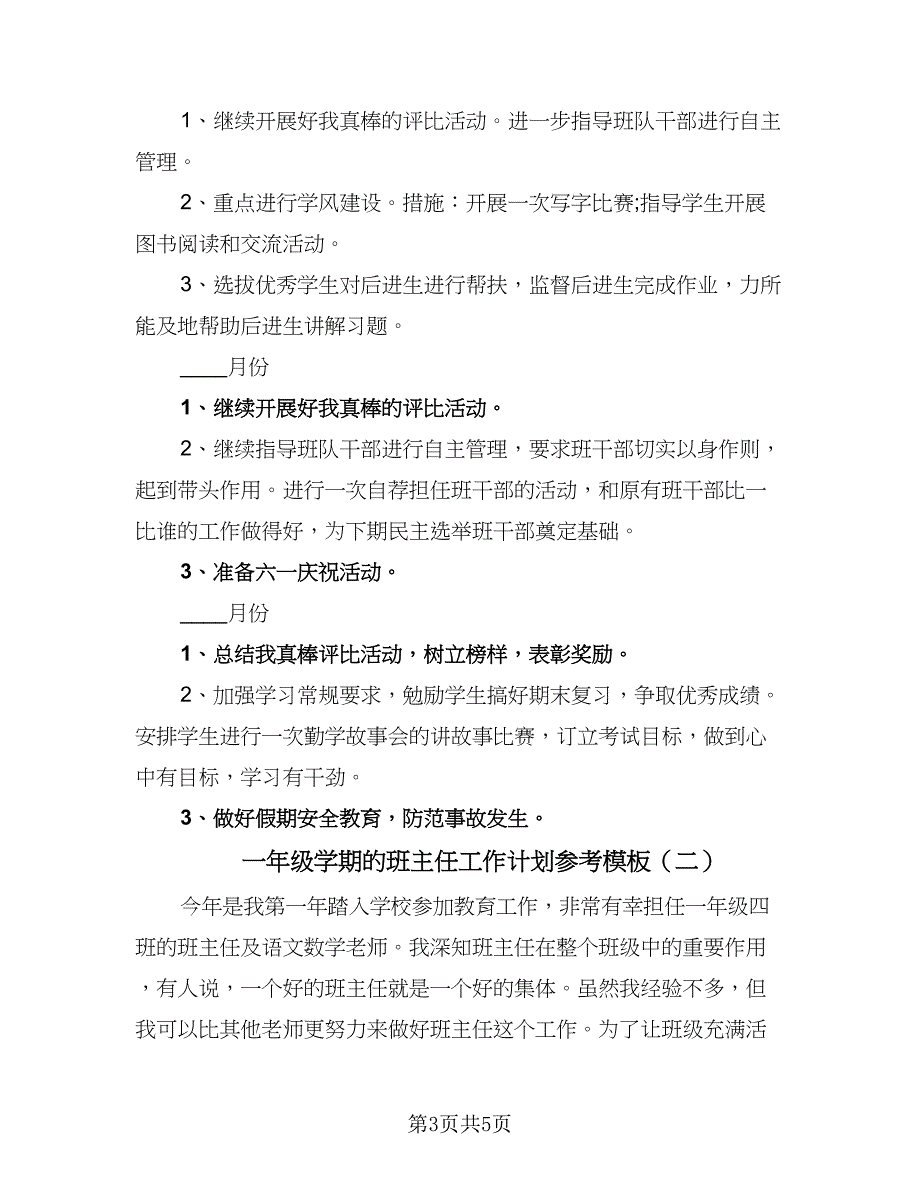 1、继续开展好我真棒的评比活动。进一步指导班队干部进行自主管理。

2、重点进行学风建设。措施：开展一次写字比赛;指导学生开展图书阅读和交流活动。

3、选拔优秀学生对后进生进行帮扶，监督后进生完成作业，力所能及地帮助后进生讲解习题。

____月份

1、继续开展好我真棒的评比活动。

2、继续指导班队干部进行自主管理，要求班干部切实以身作则，起到带头作用。进行一次自荐担任班干部的活动，和原有班干部比一比谁的工作做得好，为下期民主选举班干部奠定基础。

3、准备六一庆祝活动。

____月份

1、总结我真棒评比活动，树立榜样，表彰奖励。

2、加强学习常规要求，勉励学生搞好期末复习，争取优秀成绩。安排学生进行一次勤学故事会的讲故事比赛，订立考试目标，做到心中有目标，学习有干劲。

3、做好假期安全教育，防范事故发生。

一年级学期的班主任工作计划参考模板（二）

今年是我第一年踏入学校参加教育工作，非常有幸担任一年级四班的班主任及语文数学老师。我深知班主任在整个班级中的重要作用，有人说，一个好的班主任就是一个好的集体。虽然我经验不多，但我可以比其他老师更努力来做好班主任这个工作。为了让班级充满活

第3页共5页